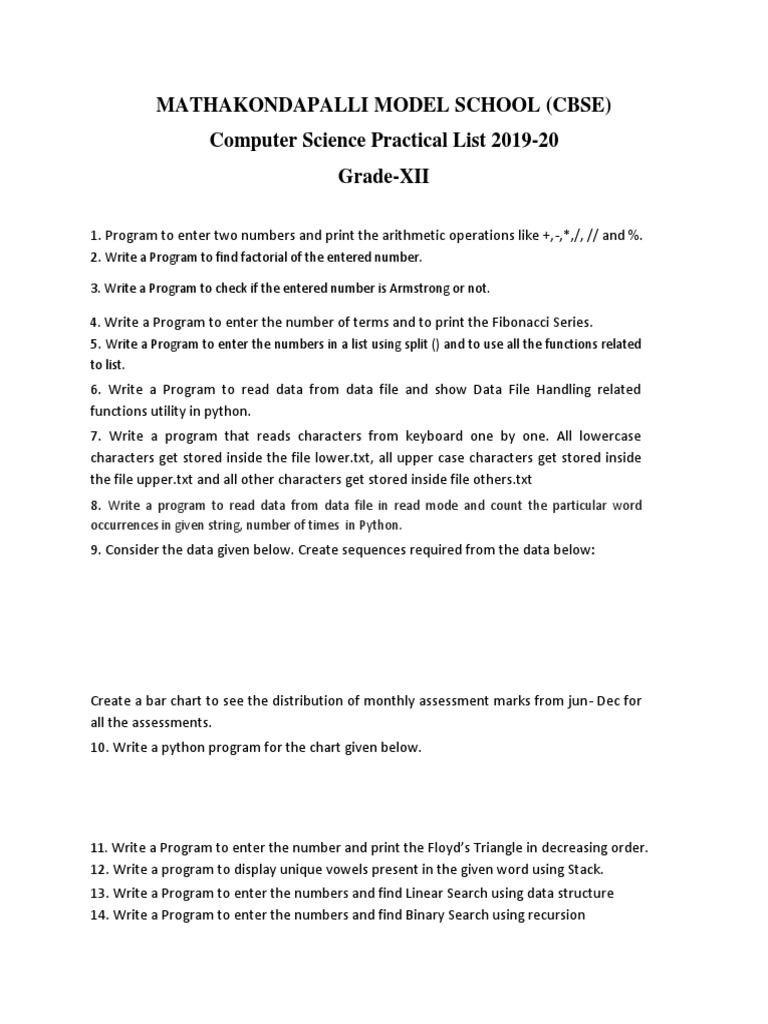 MATHAKONDAPALLI MODEL SCHOOL (CBSE)
Computer Science Practical List 2019-20
Grade-XII

1. Program to enter two numbers and print the arithmetic operations like +,-,*,/, // and %.
2. Write a Program to find factorial of the entered number.

3. Write a Program to check if the entered number is Armstrong or not.

4. Write a Program to enter the number of terms and to print the Fibonacci Series.
5. Write a Program to enter the numbers in a list using split () and to use all the functions related to list.
6. Write a Program to read data from data file and show Data File Handling related functions utility in python.
7. Write a program that reads characters from keyboard one by one. All lowercase characters get stored inside the file lower.txt, all upper case characters get stored inside the file upper.txt and all other characters get stored inside file others.txt
8. Write a program to read data from data file in read mode and count the particular word occurrences in given string, number of times in Python.
9. Consider the data given below. Create sequences required from the data below:

Create a bar chart to see the distribution of monthly assessment marks from jun- Dec for all the assessments.
10. Write a python program for the chart given below.

11. Write a Program to enter the number and print the Floyd's Triangle in decreasing order.
12. Write a program to display unique vowels present in the given word using Stack.
13. Write a Program to enter the numbers and find Linear Search using data structure
14. Write a Program to enter the numbers and find Binary Search using recursion